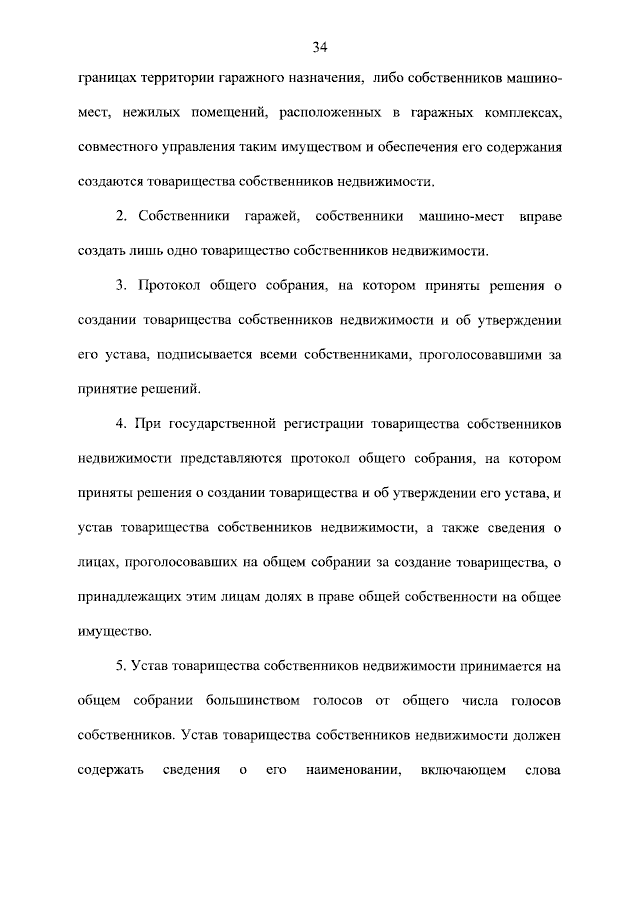 34

границах территории гаражного назначения, либо собственников машино-мест, нежилых помещений, расположенных в гаражных комплексах, совместного управления таким имуществом и обеспечения его содержания создаются товарищества собственников недвижимости.

2. Собственники гаражей, собственники машино-мест вправе создать лишь одно товарищество собственников недвижимости.

3. Протокол общего собрания, на котором приняты решения о создании товарищества собственников недвижимости и об утверждении его устава, подписывается всеми собственниками, проголосовавшими за принятие решений.

4. При государственной регистрации товарищества собственников недвижимости представляются протокол общего собрания, на котором приняты решения о создании товарищества и об утверждении его устава, и устав товарищества собственников недвижимости, а также сведения о лицах, проголосовавших на общем собрании за создание товарищества, о принадлежащих этим лицам долях в праве общей собственности на общее имущество.

5. Устав товарищества собственников недвижимости принимается на общем собрании большинством голосов от общего числа голосов собственников. Устав товарищества собственников недвижимости должен содержать сведения о его наименовании, включающем слова